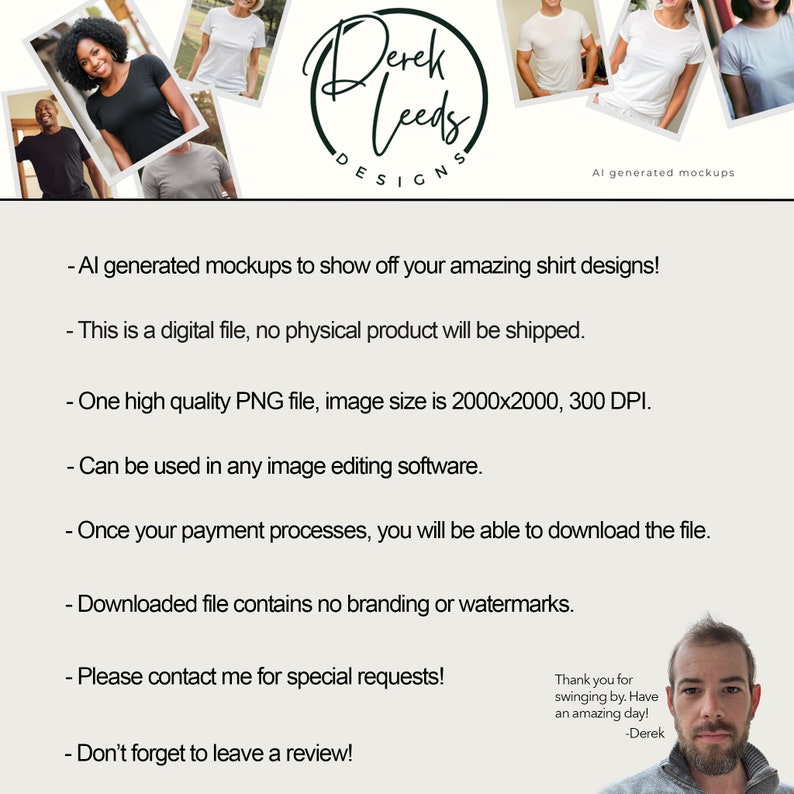 Derek Leeds
DESIGNS

AI generated mockups

- AI generated mockups to show off your amazing shirt designs!

- This is a digital file, no physical product will be shipped.

- One high quality PNG file, image size is 2000x2000, 300 DPI.

- Can be used in any image editing software.

- Once your payment processes, you will be able to download the file.

- Downloaded file contains no branding or watermarks.

- Please contact me for special requests!

- Don't forget to leave a review!

Thank you for swinging by. Have an amazing day!
-Derek